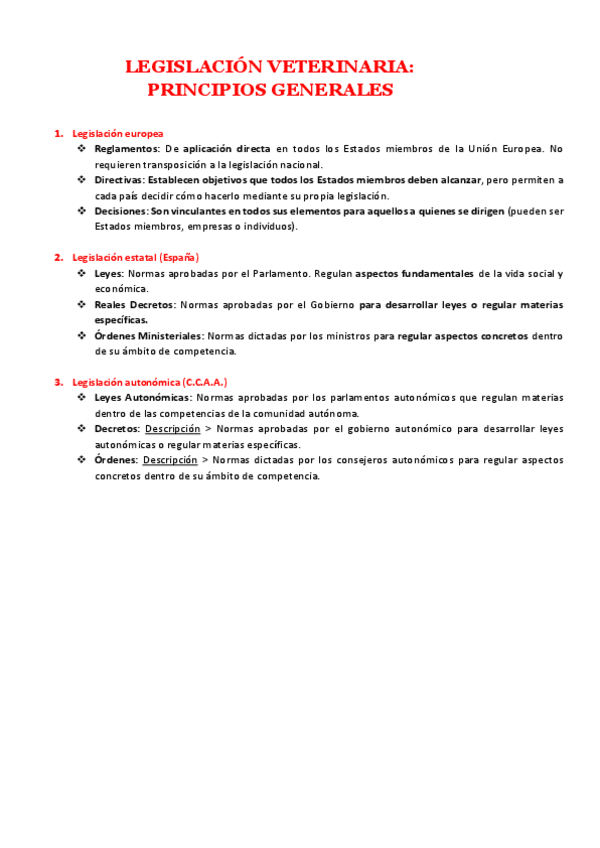 LEGISLACIÓN VETERINARIA:
PRINCIPIOS GENERALES

1. Legislación europea
❖ Reglamentos: De aplicación directa en todos los Estados miembros de la Unión Europea. No requieren transposición a la legislación nacional.
❖ Directivas: Establecen objetivos que todos los Estados miembros deben alcanzar, pero permiten a cada país decidir cómo hacerlo mediante su propia legislación.
❖ Decisiones: Son vinculantes en todos sus elementos para aquellos a quienes se dirigen (pueden ser Estados miembros, empresas o individuos).

2. Legislación estatal (España)
❖ Leyes: Normas aprobadas por el Parlamento. Regulan aspectos fundamentales de la vida social y económica.
❖ Reales Decretos: Normas aprobadas por el Gobierno para desarrollar leyes o regular materias específicas.
❖ Órdenes Ministeriales: Normas dictadas por los ministros para regular aspectos concretos dentro de su ámbito de competencia.

3. Legislación autonómica (C.C.A.A.)
❖ Leyes Autonómicas: Normas aprobadas por los parlamentos autonómicos que regulan materias dentro de las competencias de la comunidad autónoma.
❖ Decretos: Descripción > Normas aprobadas por el gobierno autonómico para desarrollar leyes autonómicas o regular materias específicas.
❖ Órdenes: Descripción > Normas dictadas por los consejeros autonómicos para regular aspectos concretos dentro de su ámbito de competencia.